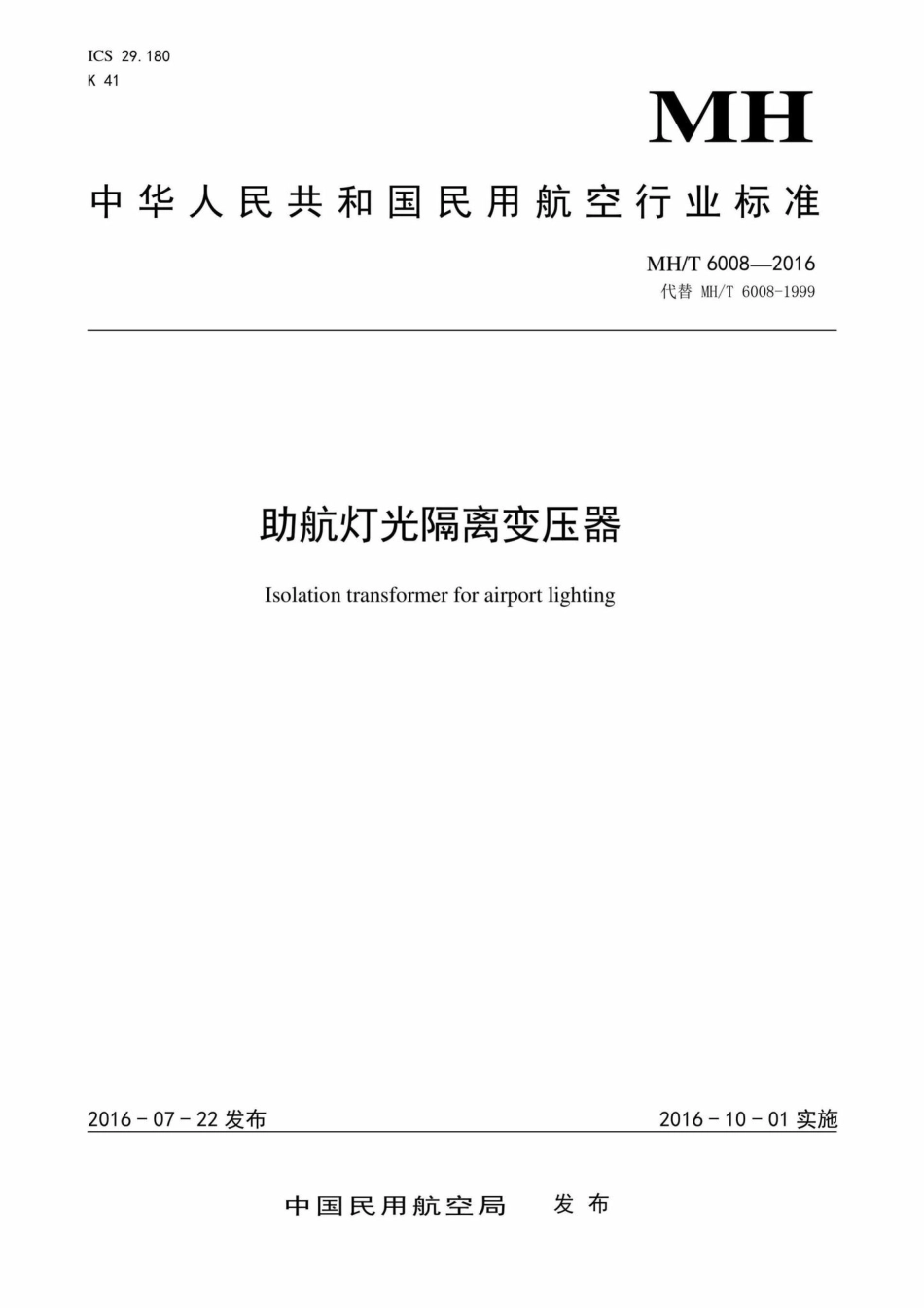 ICS 29.180
K 41

MH

中华人民共和国民用航空行业标准

MH/T 6008—2016
代替 MH/T 6008-1999

助航灯光隔离变压器

Isolation transformer for airport lighting

2016-07-22 发布

2016-10-01 实施

中国民用航空局 发布